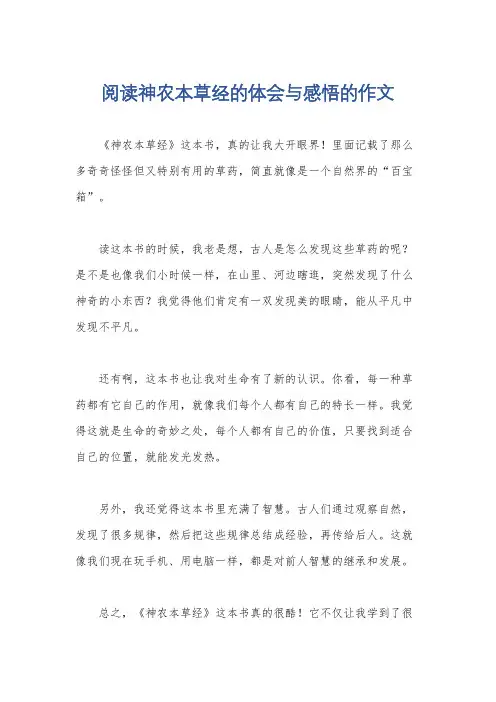 阅读神农本草经的体会与感悟的作文

《神农本草经》这本书，真的让我大开眼界！里面记载了那么多奇奇怪怪但又特别有用的草药，简直就像是一个自然界的“百宝箱”。

读这本书的时候，我老是想，古人是怎么发现这些草药的呢？是不是也像我们小时候一样，在山里、河边瞎逛，突然发现了什么神奇的小东西？我觉得他们肯定有一双发现美的眼睛，能从平凡中发现不平凡。

还有啊，这本书也让我对生命有了新的认识。你看，每一种草药都有它自己的作用，就像我们每个人都有自己的特长一样。我觉得这就是生命的奇妙之处，每个人都有自己的价值，只要找到适合自己的位置，就能发光发热。

另外，我还觉得这本书里充满了智慧。古人们通过观察自然，发现了很多规律，然后把这些规律总结成经验，再传给后人。这就像我们现在玩手机、用电脑一样，都是对前人智慧的继承和发展。

总之，《神农本草经》这本书真的很酷！它不仅让我学到了很